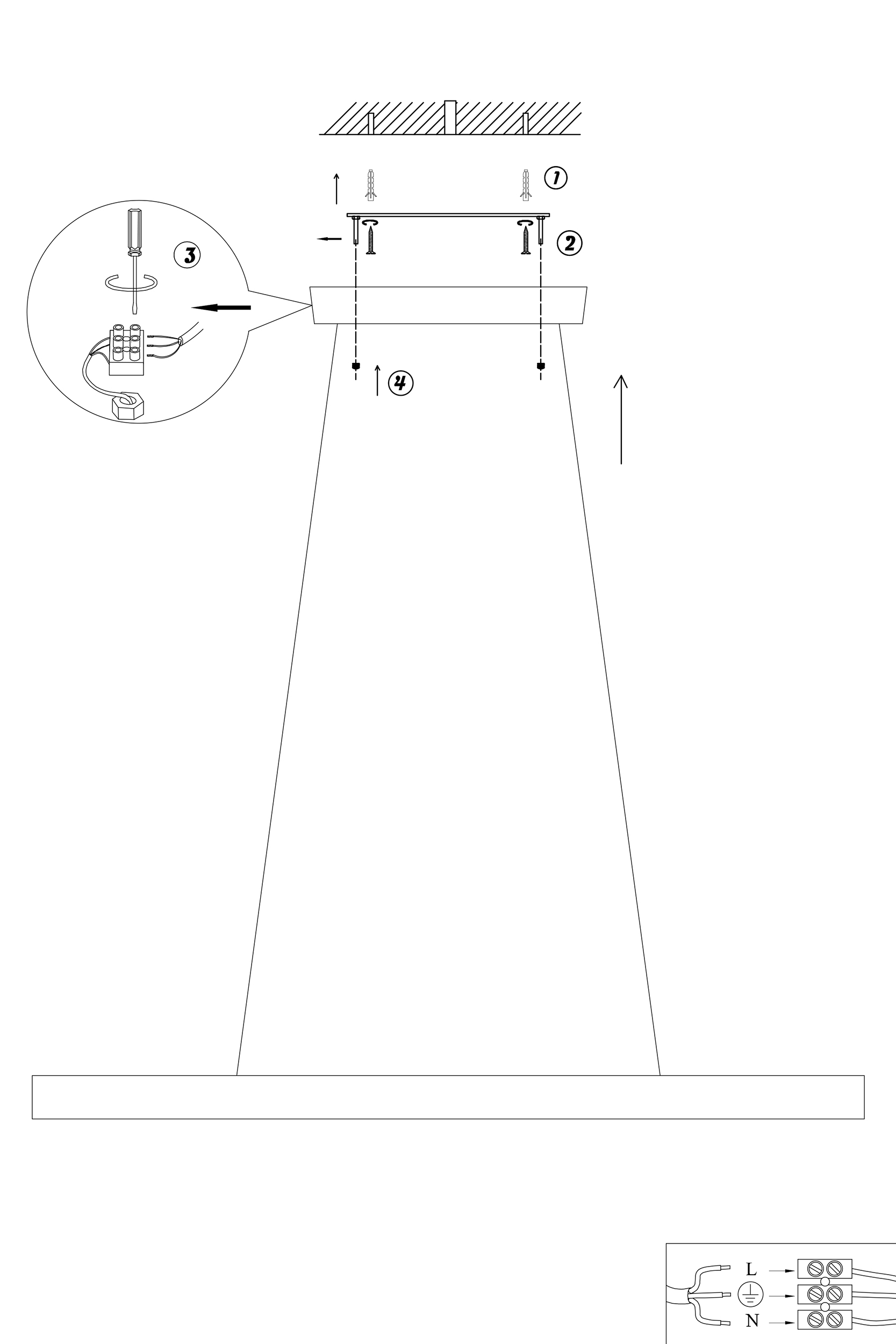 1
2
3
4
L
N